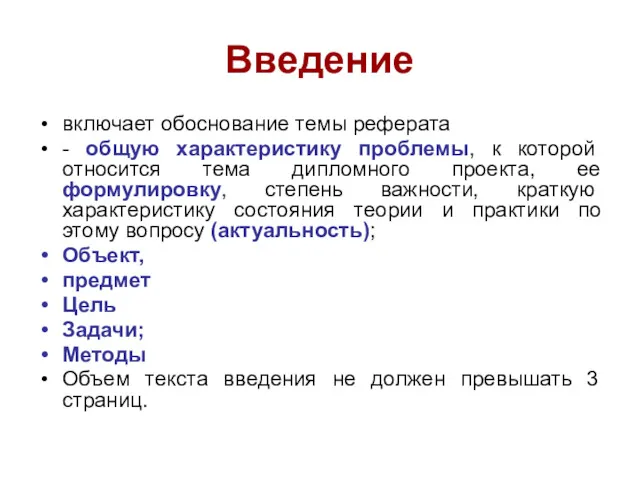 Введение

• включает обоснование темы реферата
• - общую характеристику проблемы, к которой относится тема дипломного проекта, ее формулировку, степень важности, краткую характеристику состояния теории и практики по этому вопросу (актуальность);
• Объект,
• предмет
• Цель
• Задачи;
• Методы
• Объем текста введения не должен превышать 3 страниц.